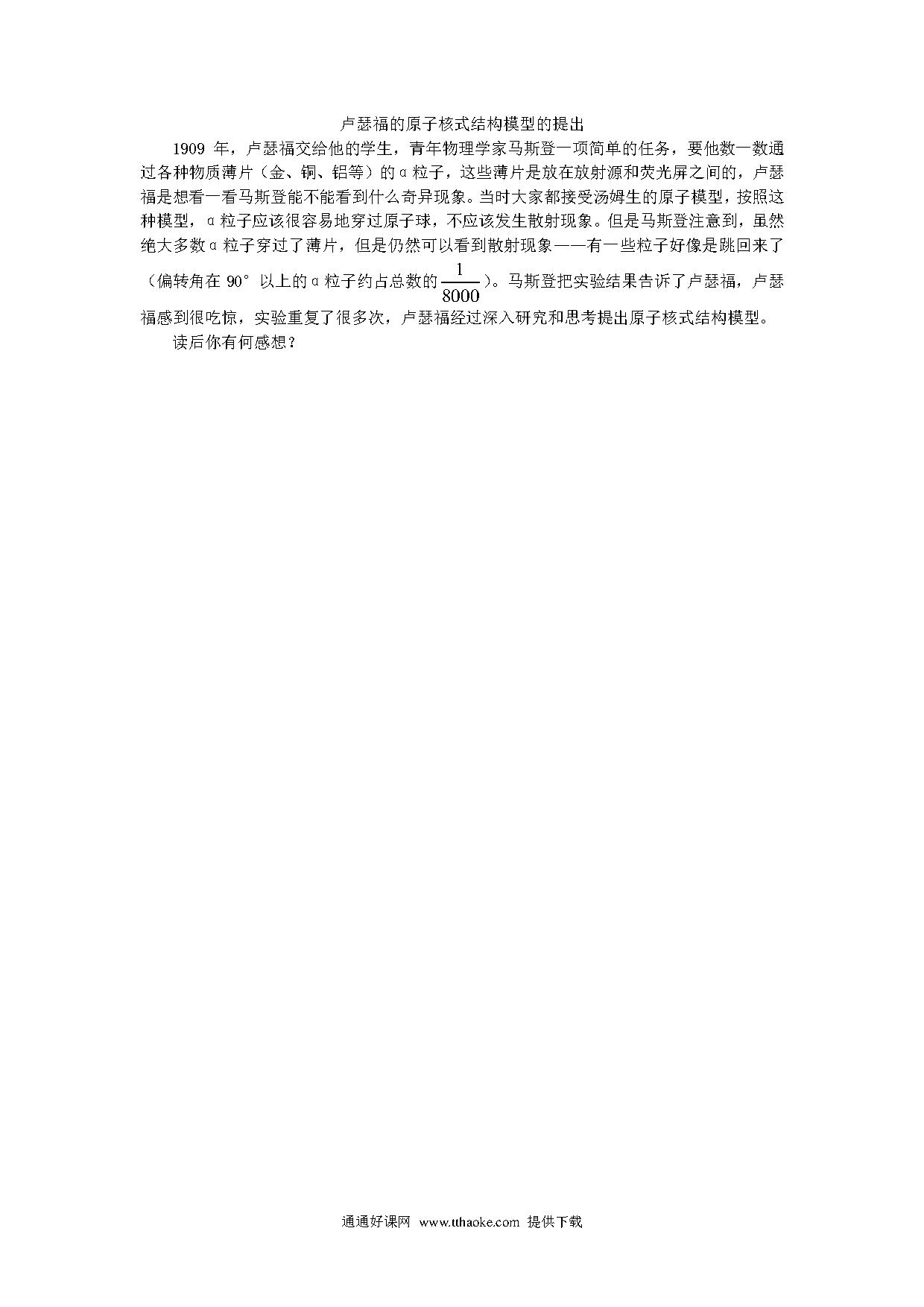 卢瑟福的原子核式结构模型的提出

1909 年，卢瑟福交给他的学生，青年物理学家马斯登一项简单的任务，要他数一数通过各种物质薄片（金、铜、铝等）的α粒子，这些薄片是放在放射源和荧光屏之间的，卢瑟福是想看一看马斯登能不能看到什么奇异现象。当时大家都接受汤姆生的原子模型，按照这种模型，α粒子应该很容易地穿过原子球，不应该发生散射现象。但是马斯登注意到，虽然绝大多数α粒子穿过了薄片，但是仍然可以看到散射现象——有一些粒子好像是跳回来了（偏转角在 90° 以上的α粒子约占总数的$\frac{1}{8000}$）。马斯登把实验结果告诉了卢瑟福，卢瑟福感到很吃惊，实验重复了很多次，卢瑟福经过深入研究和思考提出原子核式结构模型。

读后你有何感想？

通通好课网 www.tthaoke.com 提供下载